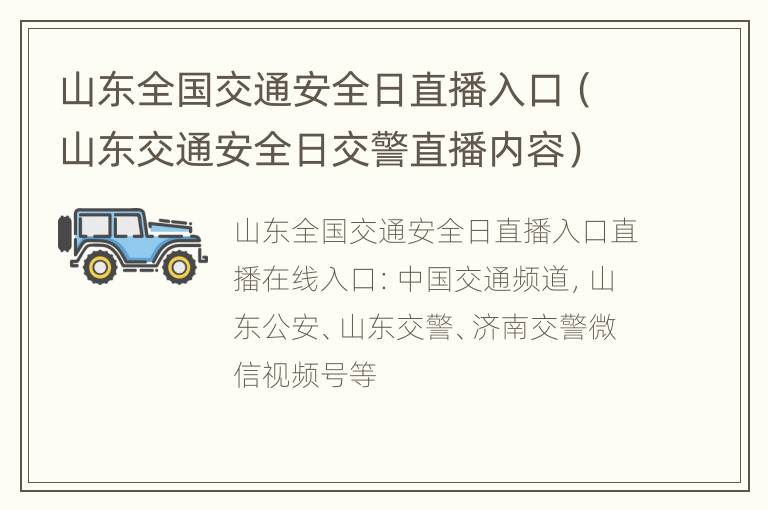 山东全国交通安全日直播入口（山东交通安全日交警直播内容）

山东全国交通安全日直播入口直播在线入口：中国交通频道，山东公安、山东交警、济南交警微信视频号等